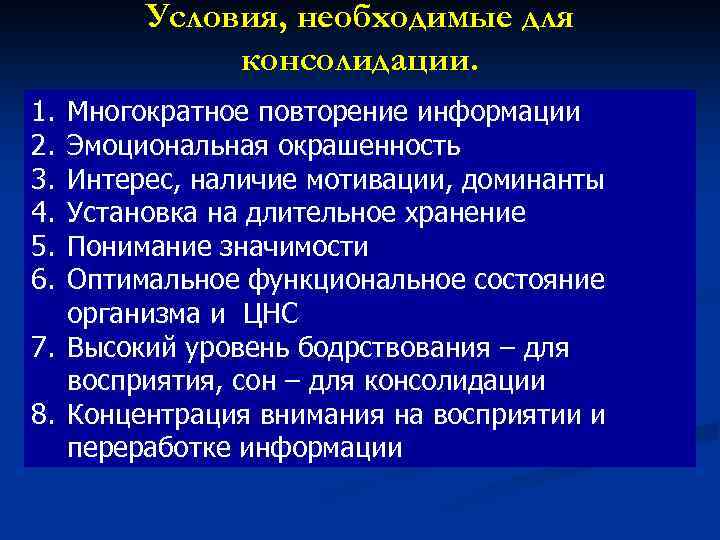 Условия, необходимые для консолидации.

1. Многократное повторение информации
2. Эмоциональная окрашенность
3. Интерес, наличие мотивации, доминанты
4. Установка на длительное хранение
5. Понимание значимости
6. Оптимальное функциональное состояние организма и ЦНС
7. Высокий уровень бодрствования – для восприятия, сон – для консолидации
8. Концентрация внимания на восприятии и переработке информации